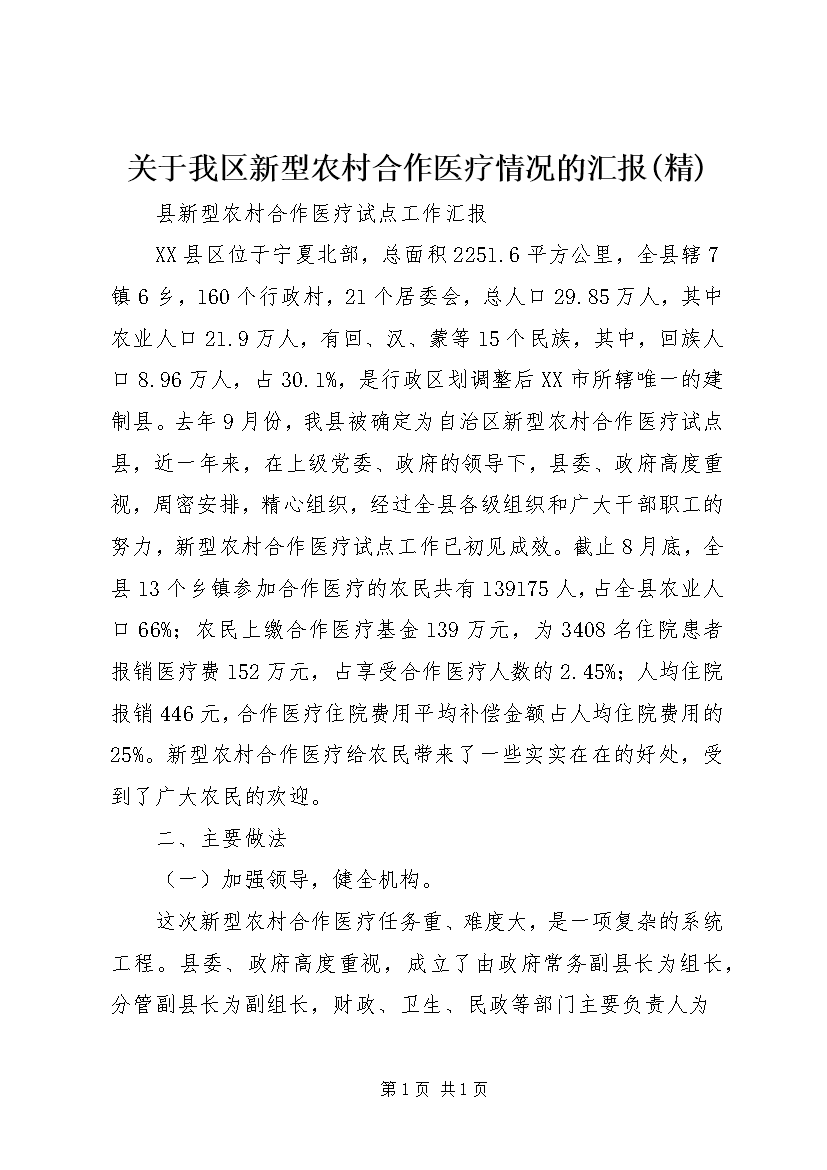 关于我区新型农村合作医疗情况的汇报(精)

县新型农村合作医疗试点工作汇报

XX县区位于宁夏北部，总面积2251.6平方公里，全县辖7镇6乡，160个行政村，21个居委会，总人口29.85万人，其中农业人口21.9万人，有回、汉、蒙等15个民族，其中，回族人口8.96万人，占30.1%，是行政区划调整后XX市所辖唯一的建制县。去年9月份，我县被确定为自治区新型农村合作医疗试点县，近一年来，在上级党委、政府的领导下，县委、政府高度重视，周密安排，精心组织，经过全县各级组织和广大干部职工的努力，新型农村合作医疗试点工作已初见成效。截止8月底，全县13个乡镇参加合作医疗的农民共有139175人，占全县农业人口66%；农民上缴合作医疗基金139万元，为3408名住院患者报销医疗费152万元，占享受合作医疗人数的2.45%；人均住院报销446元，合作医疗住院费用平均补偿金额占人均住院费用的25%。新型农村合作医疗给农民带来了一些实实在在的好处，受到了广大农民的欢迎。

二、主要做法

（一）加强领导，健全机构。

这次新型农村合作医疗任务重、难度大，是一项复杂的系统工程。县委、政府高度重视，成立了由政府常务副县长为组长，分管副县长为副组长，财政、卫生、民政等部门主要负责人为

第1页 共1页